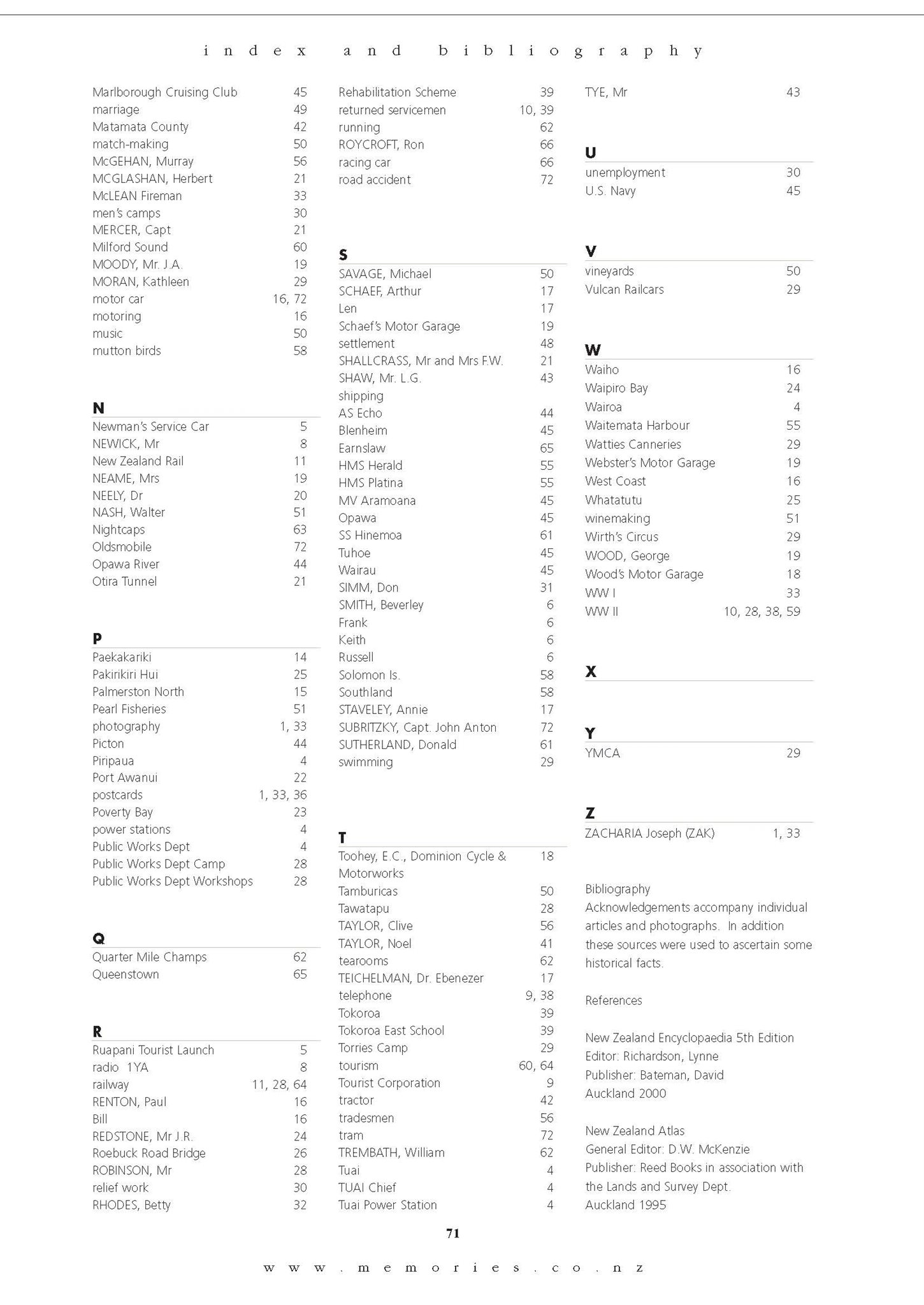 index and bibliography

Marlborough Cruising Club 45
marriage 49
Matamata County 42
match-making 50
McGEHAN, Murray 56
MCGLASHAN, Herbert 21
McLEAN Fireman 33
men's camps 30
MERCER, Capt 21
Milford Sound 60
MOODY, Mr. J.A. 19
MORAN, Kathleen 29
motor car 16, 72
motoring 16
music 50
mutton birds 58

N
Newman's Service Car 5
NEWICK, Mr 8
New Zealand Rail 11
NEAME, Mrs 19
NEELY, Dr 20
NASH, Walter 51
Nightcaps 63
Oldsmobile 72
Opawa River 44
Otira Tunnel 21

P
Paekakariki 14
Pakirikiri Hui 25
Palmerston North 15
Pearl Fisheries 51
photography 1, 33
Picton 44
Piripaua 4
Port Awanui 22
postcards 1, 33, 36
Poverty Bay 23
power stations 4
Public Works Dept 4
Public Works Dept Camp 28
Public Works Dept Workshops 28

Q
Quarter Mile Champs 62
Queenstown 65

R
Ruapani Tourist Launch 5
radio 1YA 8
railway 11, 28, 64
RENTON, Paul 16
Bill 16
REDSTONE, Mr J.R. 24
Roebuck Road Bridge 26
ROBINSON, Mr 28
relief work 30
RHODES, Betty 32

Rehabilitation Scheme 39
returned servicemen 10, 39
running 62
ROYCROFT, Ron 66
racing car 66
road accident 72

S
SAVAGE, Michael 50
SCHAEF, Arthur 17
Len 17
Schaef's Motor Garage 19
settlement 48
SHALLCRASS, Mr and Mrs F.W. 21
SHAW, Mr. L.G. 43
shipping
AS Echo 44
Blenheim 45
Earnslaw 65
HMS Herald 55
HMS Platina 55
MV Aramoana 45
Opawa 45
SS Hinemoa 61
Tuhoe 45
Wairau 45
SIMM, Don 31
SMITH, Beverley 6
Frank 6
Keith 6
Russell 6
Solomon Is. 58
Southland 58
STAVELEY, Annie 17
SUBRITZKY, Capt. John Anton 72
SUTHERLAND, Donald 61
swimming 29

T
Toohey, E.C., Dominion Cycle & Motorworks 18
Tamburicas 50
Tawatapu 28
TAYLOR, Clive 56
TAYLOR, Noel 41
tearooms 62
TEICHELMAN, Dr. Ebenezer 17
telephone 9, 38
Tokoroa 39
Tokoroa East School 39
Torries Camp 29
tourism 60, 64
Tourist Corporation 9
tractor 42
tradesmen 56
tram 72
TREMBATH, William 62
Tuai 4
TUAI Chief 4
Tuai Power Station 4

TYE, Mr 43

U
unemployment 30
U.S. Navy 45

V
vineyards 50
Vulcan Railcars 29

W
Waiho 16
Waipiro Bay 24
Wairoa 4
Waitemata Harbour 55
Watties Canneries 29
Webster's Motor Garage 19
West Coast 16
Whatatutu 25
winemaking 51
Wirth's Circus 29
WOOD, George 19
Wood's Motor Garage 18
WW I 33
WW II 10, 28, 38, 59

X

Y
YMCA 29

Z
ZACHARIA Joseph (ZAK) 1, 33

Bibliography
Acknowledgements accompany individual articles and photographs. In addition these sources were used to ascertain some historical facts.

References

New Zealand Encyclopaedia 5th Edition
Editor: Richardson, Lynne
Publisher: Bateman, David
Auckland 2000

New Zealand Atlas
General Editor: D.W. McKenzie
Publisher: Reed Books in association with the Lands and Survey Dept.
Auckland 1995

71

www.memories.co.nz